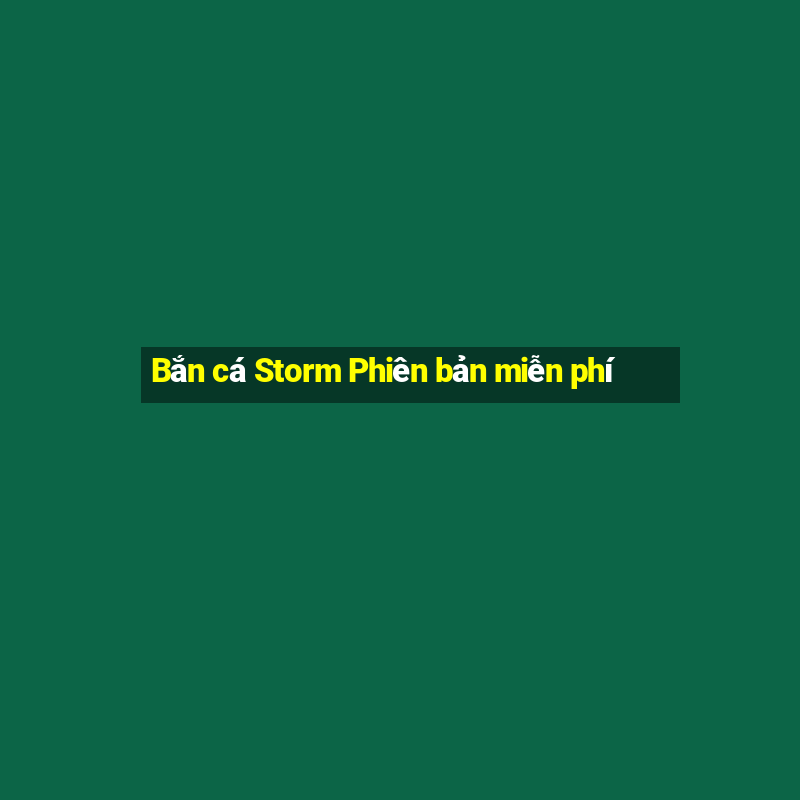 Bắn cá Storm Phiên bản miễn phí